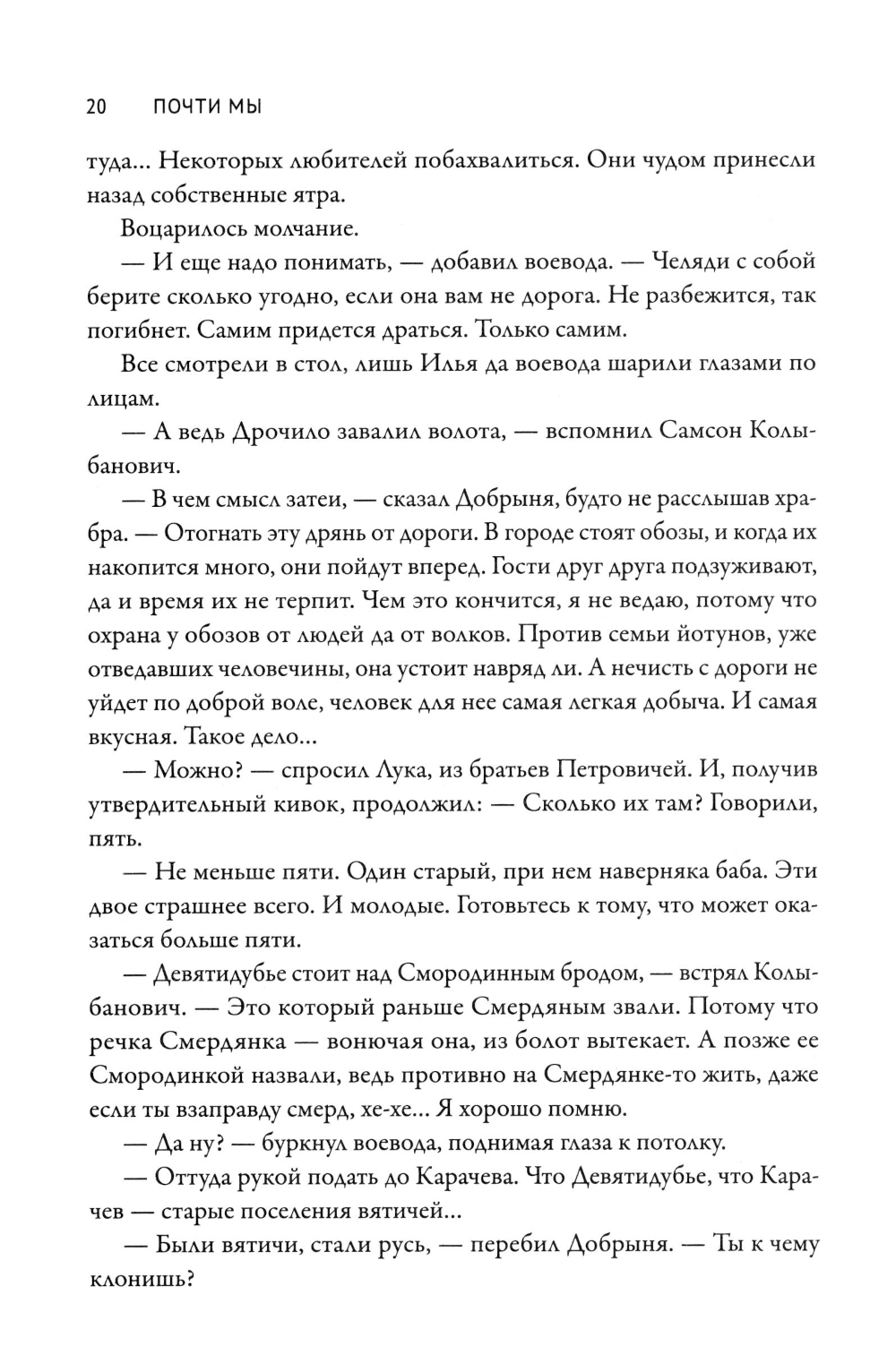 20 ПОЧТИ МЫ

туда... Некоторых любителей побахвалиться. Они чудом принесли назад собственные ятра.

Воцарилось молчание.

— И еще надо понимать, — добавил воевода. — Челяди с собой берите сколько угодно, если она вам не дорога. Не разбежится, так погибнет. Самим придется драться. Только самим.

Все смотрели в стол, лишь Илья да воевода шарили глазами по лицам.

— А ведь Дрочило завалил волота, — вспомнил Самсон Колыбанович.

— В чем смысл затеи, — сказал Добрыня, будто не расслышав храбра. — Отогнать эту дрянь от дороги. В городе стоят обозы, и когда их накопится много, они пойдут вперед. Гости друг друга подзуживают, да и время их не терпит. Чем это кончится, я не ведаю, потому что охрана у обозов от людей да от волков. Против семьи йотунов, уже отведавших человечины, она устоит навряд ли. А нечисть с дороги не уйдет по доброй воле, человек для нее самая легкая добыча. И самая вкусная. Такое дело...

— Можно? — спросил Лука, из братьев Петровичей. И, получив утвердительный кивок, продолжил: — Сколько их там? Говорили, пять.

— Не меньше пяти. Один старый, при нем наверняка баба. Эти двое страшнее всего. И молодые. Готовьтесь к тому, что может оказаться больше пяти.

— Девятидубье стоит над Смородинным бродом, — встрял Колыбанович. — Это который раньше Смердяным звали. Потому что речка Смердянка — вонючая она, из болот вытекает. А позже ее Смородинкой назвали, ведь противно на Смердянке-то жить, даже если ты взаправду смерд, хе-хе... Я хорошо помню.

— Да ну? — буркнул воевода, поднимая глаза к потолку.

— Оттуда рукой подать до Карачева. Что Девятидубье, что Карачев — старые поселения вятичей...

— Были вятичи, стали русь, — перебил Добрыня. — Ты к чему клонишь?